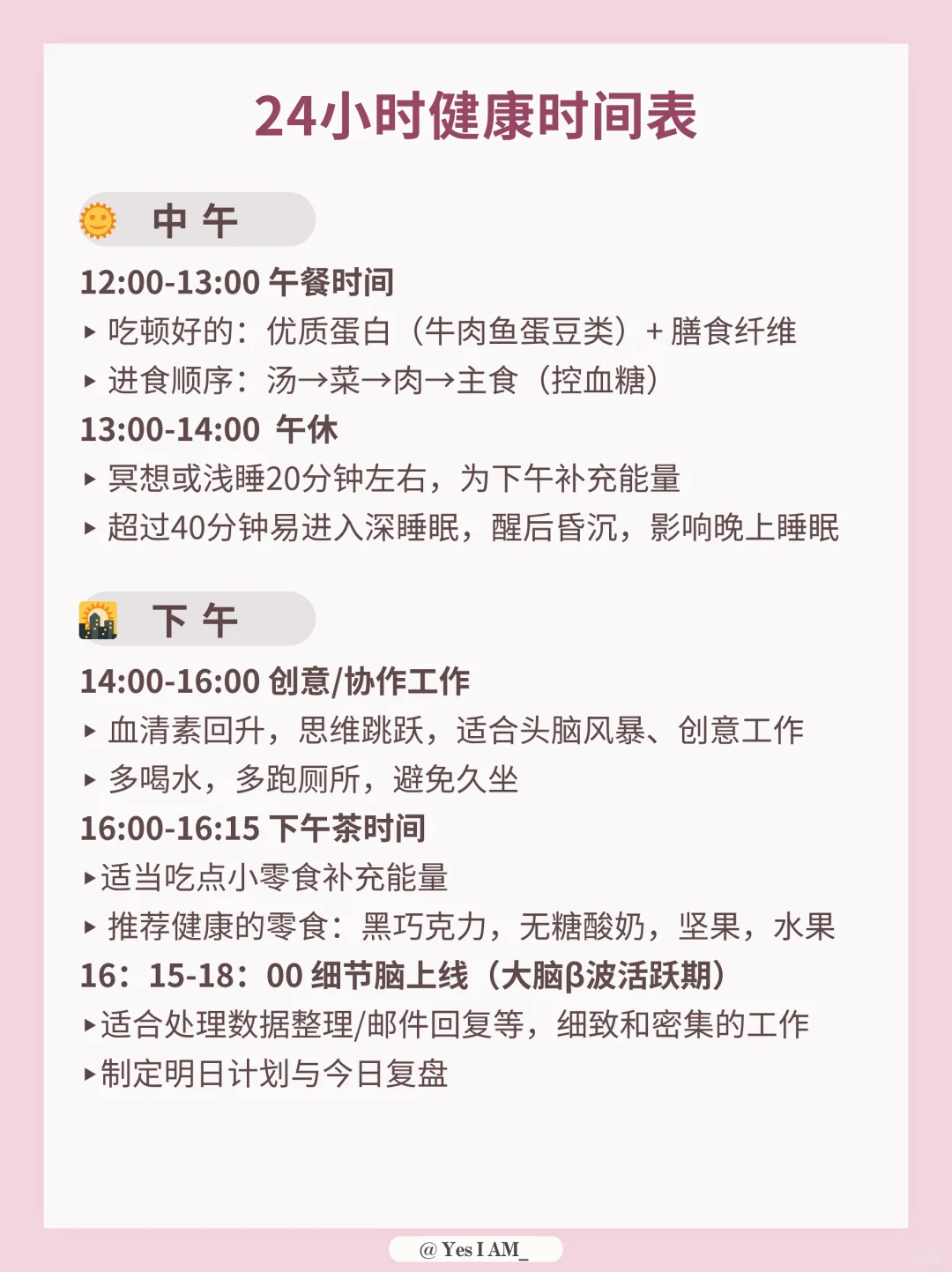 24小时健康时间表

中 午

12:00-13:00 午餐时间
▸ 吃顿好的：优质蛋白（牛肉鱼蛋豆类）+ 膳食纤维
▸ 进食顺序：汤→菜→肉→主食（控血糖）

13:00-14:00 午休
▸ 冥想或浅睡20分钟左右，为下午补充能量
▸ 超过40分钟易进入深睡眠，醒后昏沉，影响晚上睡眠

下 午

14:00-16:00 创意/协作工作
▸ 血清素回升，思维跳跃，适合头脑风暴、创意工作
▸ 多喝水，多跑厕所，避免久坐

16:00-16:15 下午茶时间
▸适当吃点小零食补充能量
▸ 推荐健康的零食：黑巧克力，无糖酸奶，坚果，水果

16：15-18：00 细节脑上线（大脑β波活跃期）
▸适合处理数据整理/邮件回复等，细致和密集的工作
▸制定明日计划与今日复盘

@ Yes I AM_